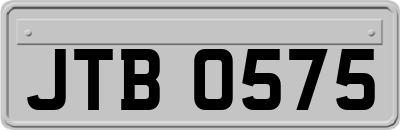 JTB 0575